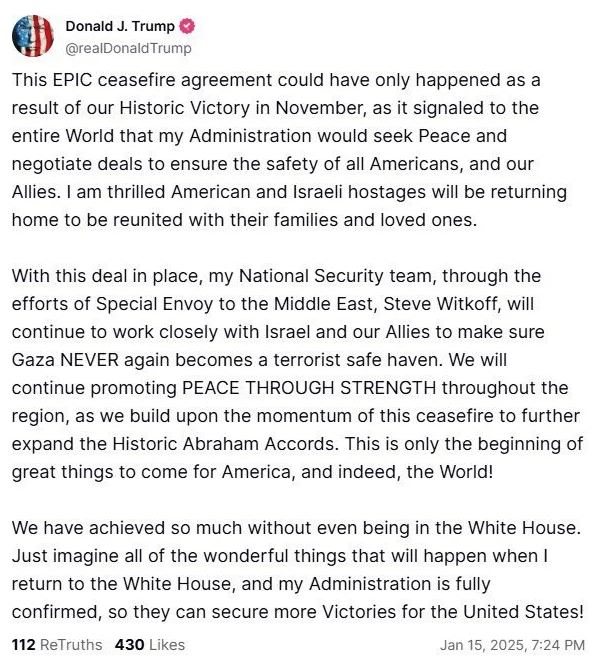 Donald J. Trump
@realDonaldTrump

This EPIC ceasefire agreement could have only happened as a result of our Historic Victory in November, as it signaled to the entire World that my Administration would seek Peace and negotiate deals to ensure the safety of all Americans, and our Allies. I am thrilled American and Israeli hostages will be returning home to be reunited with their families and loved ones.

With this deal in place, my National Security team, through the efforts of Special Envoy to the Middle East, Steve Witkoff, will continue to work closely with Israel and our Allies to make sure Gaza NEVER again becomes a terrorist safe haven. We will continue promoting PEACE THROUGH STRENGTH throughout the region, as we build upon the momentum of this ceasefire to further expand the Historic Abraham Accords. This is only the beginning of great things to come for America, and indeed, the World!

We have achieved so much without even being in the White House. Just imagine all of the wonderful things that will happen when I return to the White House, and my Administration is fully confirmed, so they can secure more Victories for the United States!

112 ReTruths 430 Likes Jan 15, 2025, 7:24 PM